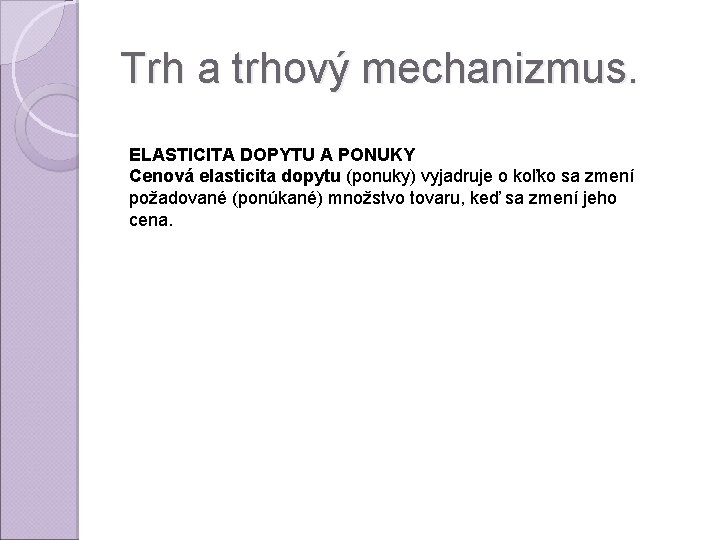 Trh a trhový mechanizmus.

ELASTICITA DOPYTU A PONUKY
Cenová elasticita dopytu (ponuky) vyjadruje o koľko sa zmení požadované (ponúkané) množstvo tovaru, keď sa zmení jeho cena.